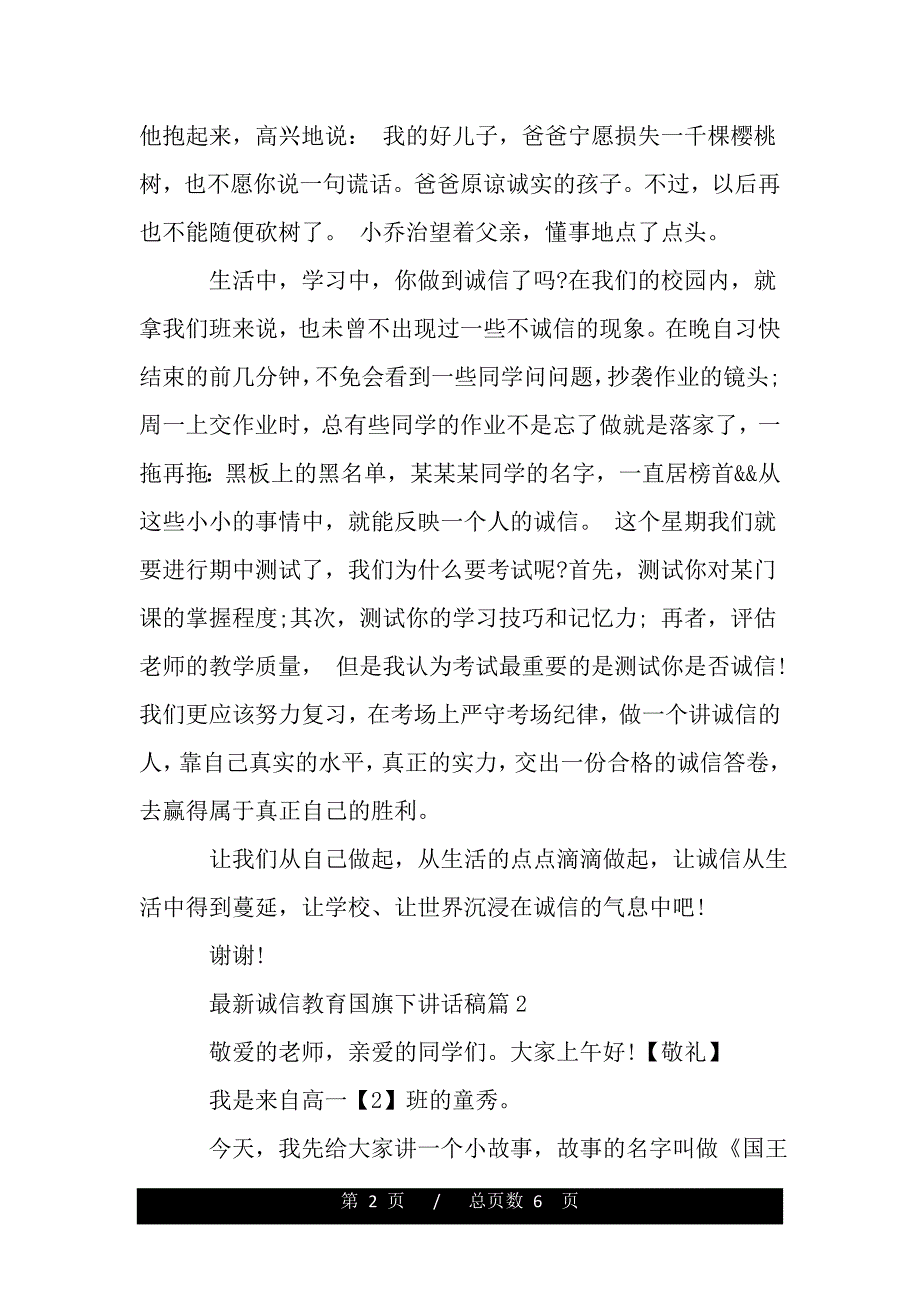 他抱起来，高兴地说： 我的好儿子，爸爸宁愿损失一千棵樱桃树，也不愿你说一句谎话。爸爸原谅诚实的孩子。不过，以后再也不能随便砍树了。 小乔治望着父亲，懂事地点了点头。

生活中，学习中，你做到诚信了吗?在我们的校园内，就拿我们班来说，也未曾不出现过一些不诚信的现象。在晚自习快结束的前几分钟，不免会看到一些同学问问题，抄袭作业的镜头;周一上交作业时，总有些同学的作业不是忘了做就是落家了，一拖再拖;黑板上的黑名单，某某某同学的名字，一直居榜首&&从这些小小的事情中，就能反映一个人的诚信。 这个星期我们就要进行期中测试了，我们为什么要考试呢?首先，测试你对某门课的掌握程度;其次，测试你的学习技巧和记忆力; 再者，评估老师的教学质量， 但是我认为考试最重要的是测试你是否诚信!我们更应该努力复习，在考场上严守考场纪律，做一个讲诚信的人，靠自己真实的水平，真正的实力，交出一份合格的诚信答卷，去赢得属于真正自己的胜利。

让我们从自己做起，从生活的点点滴滴做起，让诚信从生活中得到蔓延，让学校、让世界沉浸在诚信的气息中吧!

谢谢!

最新诚信教育国旗下讲话稿篇 2

敬爱的老师，亲爱的同学们。大家上午好!【敬礼】

我是来自高一【2】班的童秀。

今天，我先给大家讲一个小故事，故事的名字叫做《国王

第 2 页 / 总页数 6 页